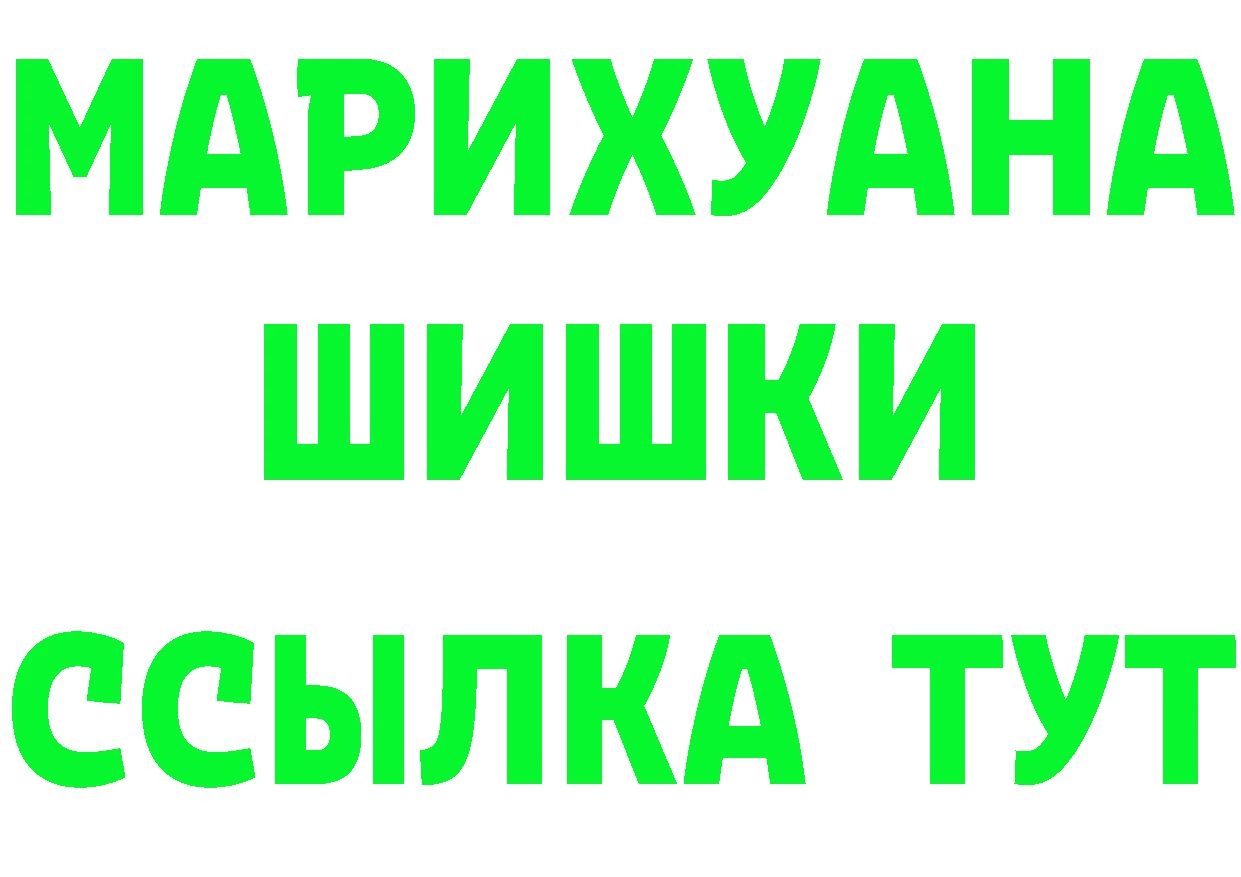 МАРИХУАНА
ШИШКИ
ССЫЛКА ТУТ